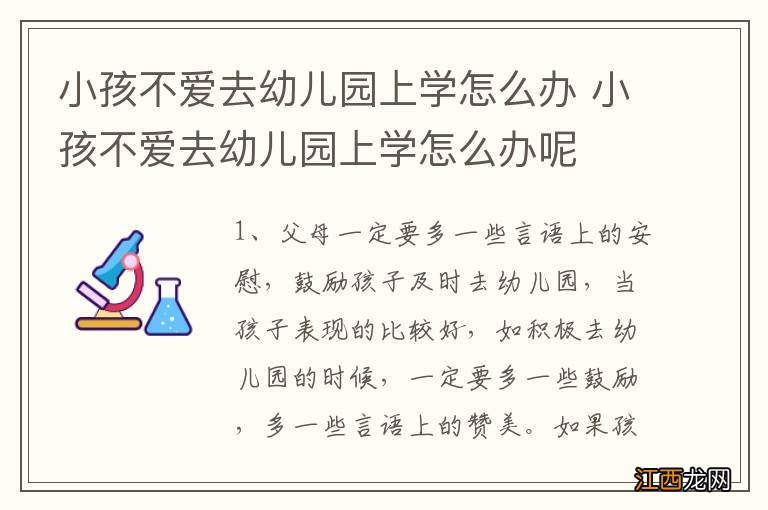 小孩不爱去幼儿园上学怎么办 小孩不爱去幼儿园上学怎么办呢

1、父母一定要多一些言语上的安慰，鼓励孩子及时去幼儿园，当孩子表现的比较好，如积极去幼儿园的时候，一定要多一些鼓励，多一些言语上的赞美。如果孩

江西龙网